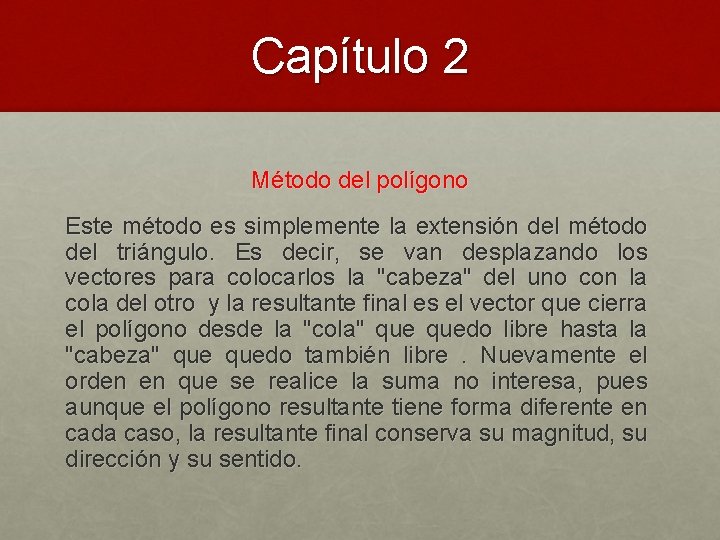 Capítulo 2

Método del polígono

Este método es simplemente la extensión del método del triángulo. Es decir, se van desplazando los vectores para colocarlos la "cabeza" del uno con la cola del otro y la resultante final es el vector que cierra el polígono desde la "cola" que quedo libre hasta la "cabeza" que quedo también libre . Nuevamente el orden en que se realice la suma no interesa, pues aunque el polígono resultante tiene forma diferente en cada caso, la resultante final conserva su magnitud, su dirección y su sentido.